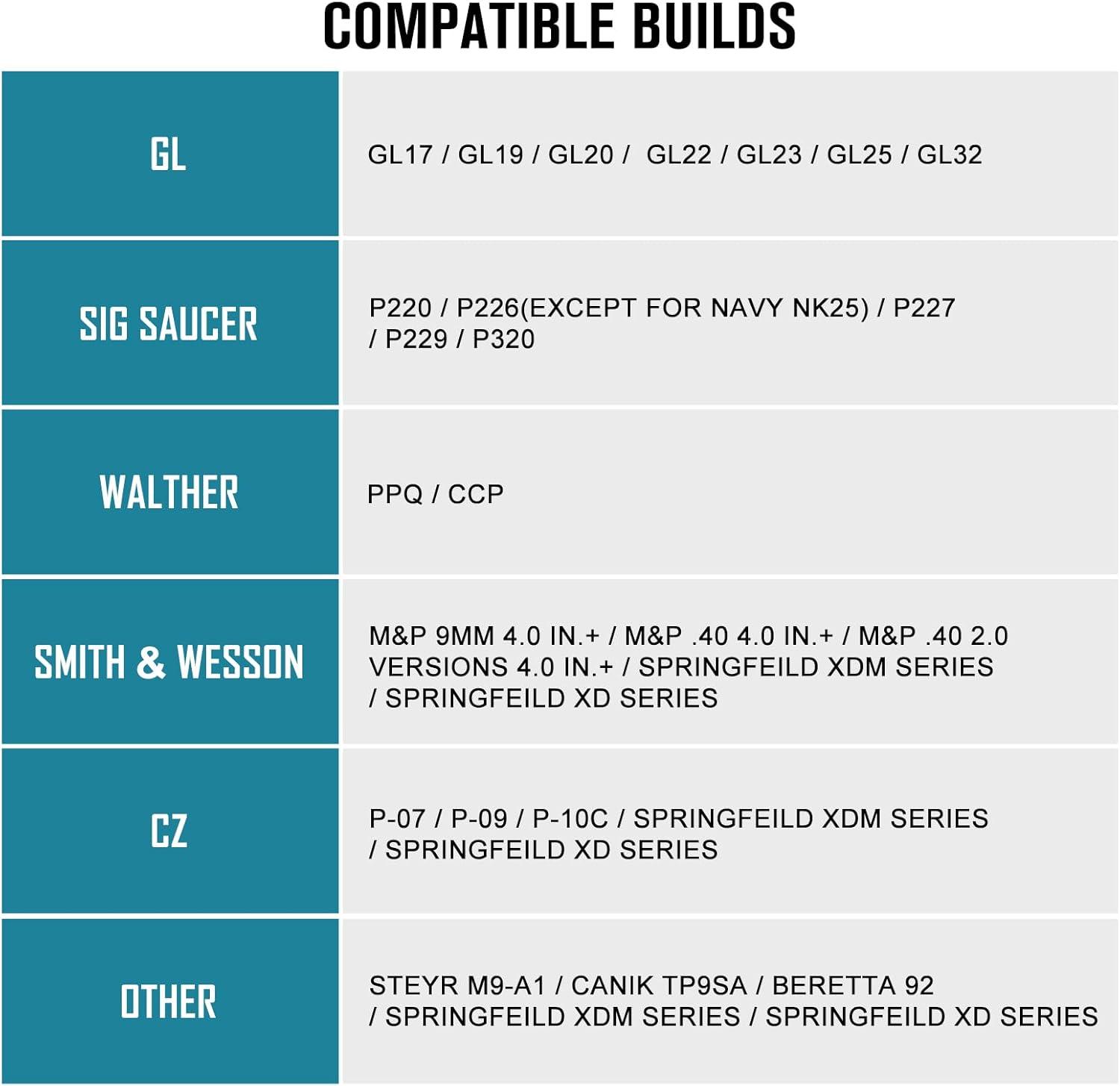 COMPATIBLE BUILDS

| | |
|---|---|
| GL | GL17 / GL19 / GL20 / GL22 / GL23 / GL25 / GL32 |
| SIG SAUCER | P220 / P226(EXCEPT FOR NAVY NK25) / P227 / P229 / P320 |
| WALTHER | PPQ / CCP |
| SMITH & WESSON | M&P 9MM 4.0 IN.+ / M&P .40 4.0 IN.+ / M&P .40 2.0 VERSIONS 4.0 IN.+ / SPRINGFEILD XDM SERIES / SPRINGFEILD XD SERIES |
| CZ | P-07 / P-09 / P-10C / SPRINGFEILD XDM SERIES / SPRINGFEILD XD SERIES |
| OTHER | STEYR M9-A1 / CANIK TP9SA / BERETTA 92 / SPRINGFEILD XDM SERIES / SPRINGFEILD XD SERIES |